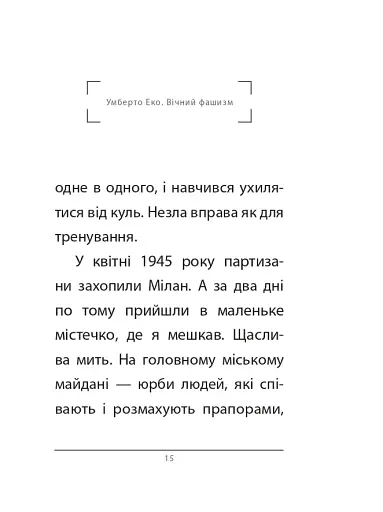 Умберто Еко. Вічний фашизм

одне в одного, і навчився ухилятися від куль. Незла вправа як для тренування.

У квітні 1945 року партизани захопили Мілан. А за два дні по тому прийшли в маленьке містечко, де я мешкав. Щаслива мить. На головному міському майдані — юрби людей, які співають і розмахують прапорами,

15